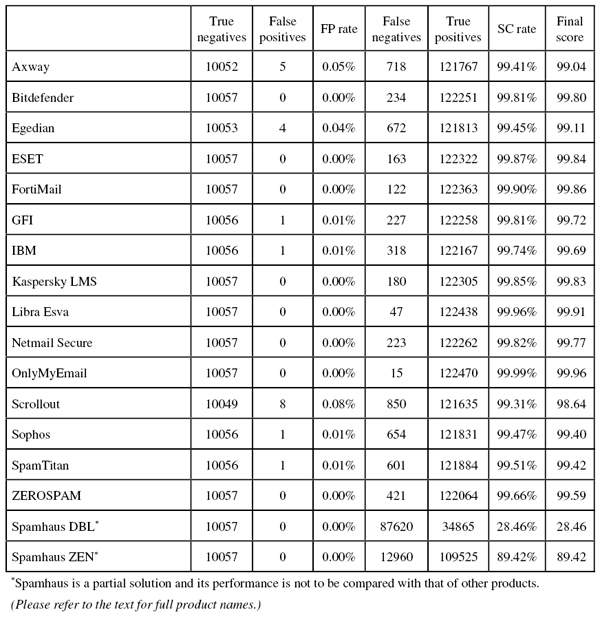 | | True negatives | False positives | FP rate | False negatives | True positives | SC rate | Final score |
|---|---|---|---|---|---|---|---|
| Axway | 10052 | 5 | 0.05% | 718 | 121767 | 99.41% | 99.04 |
| Bitdefender | 10057 | 0 | 0.00% | 234 | 122251 | 99.81% | 99.80 |
| Egedian | 10053 | 4 | 0.04% | 672 | 121813 | 99.45% | 99.11 |
| ESET | 10057 | 0 | 0.00% | 163 | 122322 | 99.87% | 99.84 |
| FortiMail | 10057 | 0 | 0.00% | 122 | 122363 | 99.90% | 99.86 |
| GFI | 10056 | 1 | 0.01% | 227 | 122258 | 99.81% | 99.72 |
| IBM | 10056 | 1 | 0.01% | 318 | 122167 | 99.74% | 99.69 |
| Kaspersky LMS | 10057 | 0 | 0.00% | 180 | 122305 | 99.85% | 99.83 |
| Libra Esva | 10057 | 0 | 0.00% | 47 | 122438 | 99.96% | 99.91 |
| Netmail Secure | 10057 | 0 | 0.00% | 223 | 122262 | 99.82% | 99.77 |
| OnlyMyEmail | 10057 | 0 | 0.00% | 15 | 122470 | 99.99% | 99.96 |
| Scrollout | 10049 | 8 | 0.08% | 850 | 121635 | 99.31% | 98.64 |
| Sophos | 10056 | 1 | 0.01% | 654 | 121831 | 99.47% | 99.40 |
| SpamTitan | 10056 | 1 | 0.01% | 601 | 121884 | 99.51% | 99.42 |
| ZEROSPAM | 10057 | 0 | 0.00% | 421 | 122064 | 99.66% | 99.59 |
| Spamhaus DBL* | 10057 | 0 | 0.00% | 87620 | 34865 | 28.46% | 28.46 |
| Spamhaus ZEN* | 10057 | 0 | 0.00% | 12960 | 109525 | 89.42% | 89.42 |

*Spamhaus is a partial solution and its performance is not to be compared with that of other products.

(Please refer to the text for full product names.)